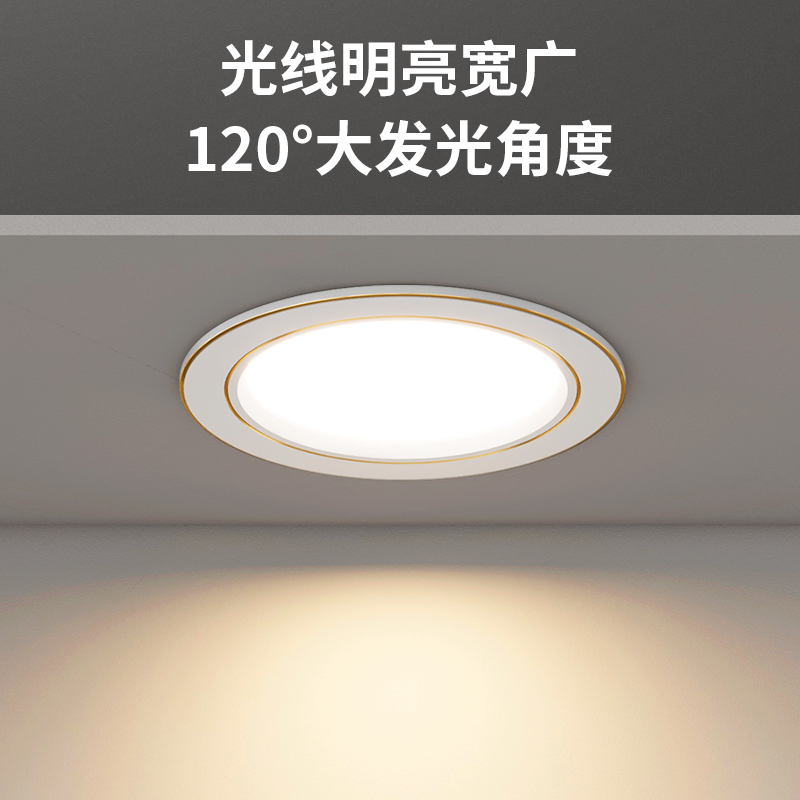 光线明亮宽广
120°大发光角度